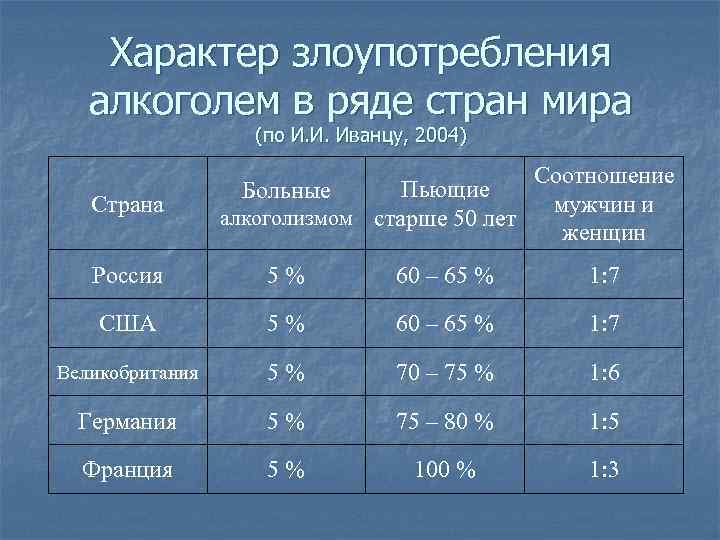 Характер злоупотребления алкоголем в ряде стран мира

(по И.И. Иванцу, 2004)

| Страна | Больные алкоголизмом | Пьющие старше 50 лет | Соотношение мужчин и женщин |
|---|---|---|---|
| Россия | 5 % | 60 – 65 % | 1:7 |
| США | 5 % | 60 – 65 % | 1:7 |
| Великобритания | 5 % | 70 – 75 % | 1:6 |
| Германия | 5 % | 75 – 80 % | 1:5 |
| Франция | 5 % | 100 % | 1:3 |